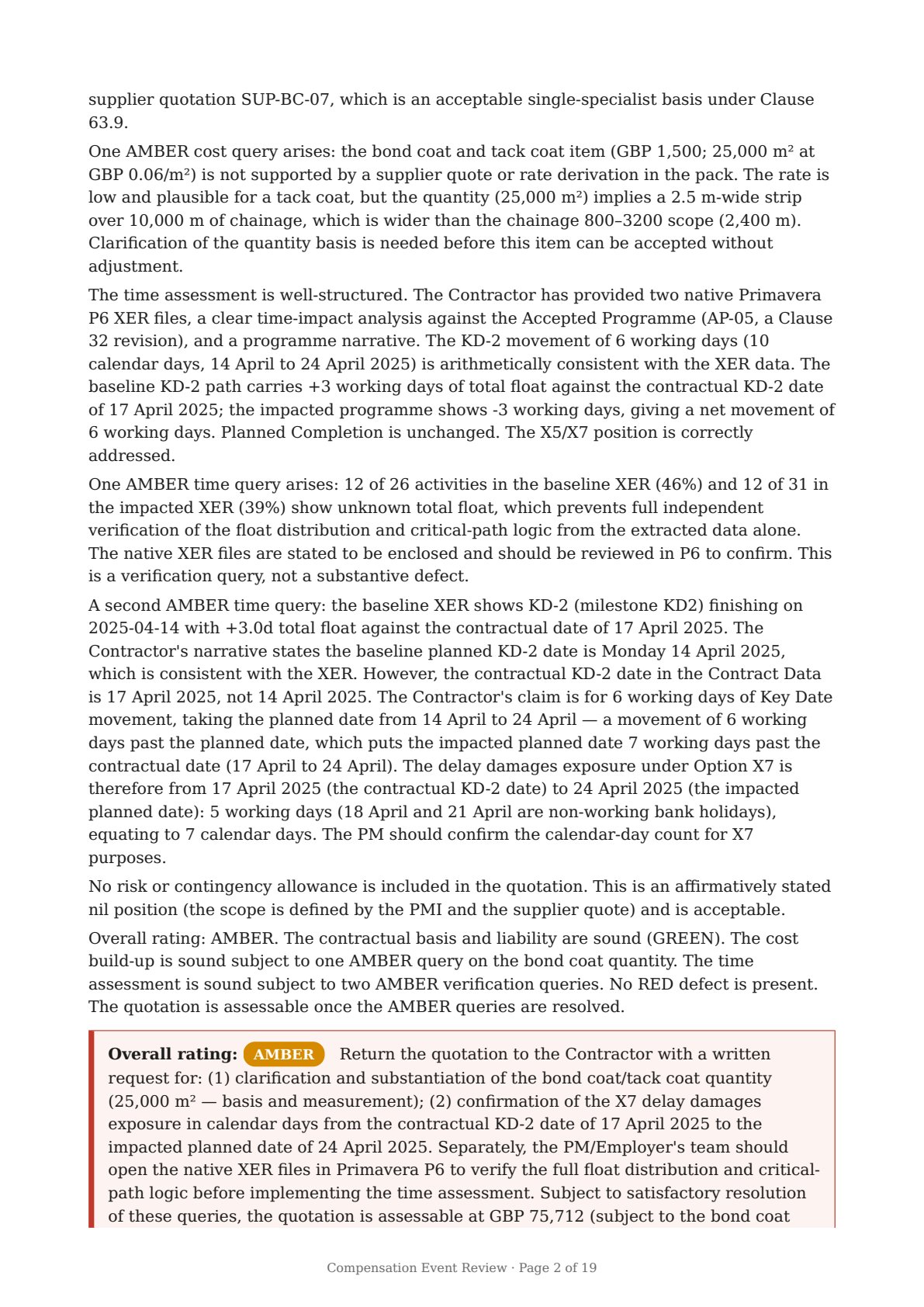 supplier quotation SUP-BC-07, which is an acceptable single-specialist basis under Clause 63.9.

One AMBER cost query arises: the bond coat and tack coat item (GBP 1,500; 25,000 m² at GBP 0.06/m²) is not supported by a supplier quote or rate derivation in the pack. The rate is low and plausible for a tack coat, but the quantity (25,000 m²) implies a 2.5 m-wide strip over 10,000 m of chainage, which is wider than the chainage 800–3200 scope (2,400 m). Clarification of the quantity basis is needed before this item can be accepted without adjustment.

The time assessment is well-structured. The Contractor has provided two native Primavera P6 XER files, a clear time-impact analysis against the Accepted Programme (AP-05, a Clause 32 revision), and a programme narrative. The KD-2 movement of 6 working days (10 calendar days, 14 April to 24 April 2025) is arithmetically consistent with the XER data. The baseline KD-2 path carries +3 working days of total float against the contractual KD-2 date of 17 April 2025; the impacted programme shows -3 working days, giving a net movement of 6 working days. Planned Completion is unchanged. The X5/X7 position is correctly addressed.

One AMBER time query arises: 12 of 26 activities in the baseline XER (46%) and 12 of 31 in the impacted XER (39%) show unknown total float, which prevents full independent verification of the float distribution and critical-path logic from the extracted data alone. The native XER files are stated to be enclosed and should be reviewed in P6 to confirm. This is a verification query, not a substantive defect.

A second AMBER time query: the baseline XER shows KD-2 (milestone KD2) finishing on 2025-04-14 with +3.0d total float against the contractual date of 17 April 2025. The Contractor's narrative states the baseline planned KD-2 date is Monday 14 April 2025, which is consistent with the XER. However, the contractual KD-2 date in the Contract Data is 17 April 2025, not 14 April 2025. The Contractor's claim is for 6 working days of Key Date movement, taking the planned date from 14 April to 24 April — a movement of 6 working days past the planned date, which puts the impacted planned date 7 working days past the contractual date (17 April to 24 April). The delay damages exposure under Option X7 is therefore from 17 April 2025 (the contractual KD-2 date) to 24 April 2025 (the impacted planned date): 5 working days (18 April and 21 April are non-working bank holidays), equating to 7 calendar days. The PM should confirm the calendar-day count for X7 purposes.

No risk or contingency allowance is included in the quotation. This is an affirmatively stated nil position (the scope is defined by the PMI and the supplier quote) and is acceptable.

Overall rating: AMBER. The contractual basis and liability are sound (GREEN). The cost build-up is sound subject to one AMBER query on the bond coat quantity. The time assessment is sound subject to two AMBER verification queries. No RED defect is present. The quotation is assessable once the AMBER queries are resolved.

**Overall rating:** AMBER Return the quotation to the Contractor with a written request for: (1) clarification and substantiation of the bond coat/tack coat quantity (25,000 m² — basis and measurement); (2) confirmation of the X7 delay damages exposure in calendar days from the contractual KD-2 date of 17 April 2025 to the impacted planned date of 24 April 2025. Separately, the PM/Employer's team should open the native XER files in Primavera P6 to verify the full float distribution and critical-path logic before implementing the time assessment. Subject to satisfactory resolution of these queries, the quotation is assessable at GBP 75,712 (subject to the bond coat

Compensation Event Review · Page 2 of 19